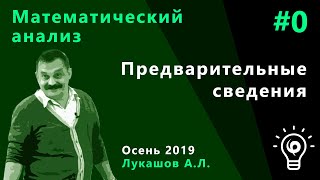 Математический анализ

#0

Предварительные сведения

Осень 2019
Лукашов А.Л.